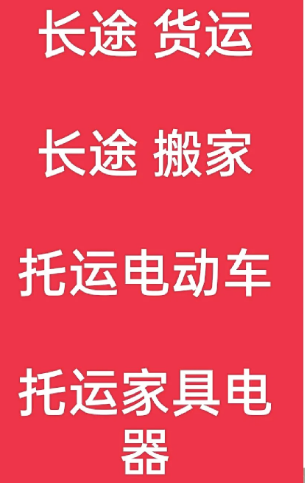 长途 货运

长途 搬家

托运电动车

托运家具电器